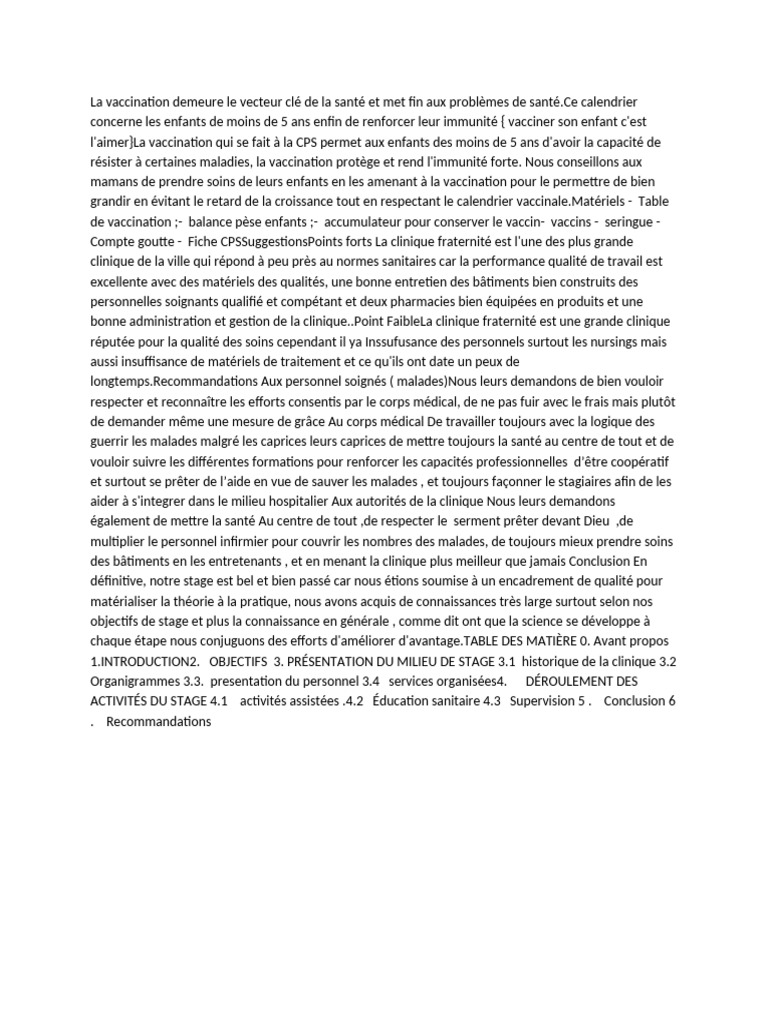 La vaccination demeure le vecteur clé de la santé et met fin aux problèmes de santé.Ce calendrier concerne les enfants de moins de 5 ans enfin de renforcer leur immunité { vacciner son enfant c'est l'aimer}La vaccination qui se fait à la CPS permet aux enfants des moins de 5 ans d'avoir la capacité de résister à certaines maladies, la vaccination protège et rend l'immunité forte. Nous conseillons aux mamans de prendre soins de leurs enfants en les amenant à la vaccination pour le permettre de bien grandir en évitant le retard de la croissance tout en respectant le calendrier vaccinale.Matériels - Table de vaccination ;- balance pèse enfants ;- accumulateur pour conserver le vaccin- vaccins - seringue - Compte goutte - Fiche CPSSuggestionsPoints forts La clinique fraternité est l'une des plus grande clinique de la ville qui répond à peu près au normes sanitaires car la performance qualité de travail est excellente avec des matériels des qualités, une bonne entretien des bâtiments bien construits des personnelles soignants qualifié et compétant et deux pharmacies bien équipées en produits et une bonne administration et gestion de la clinique..Point FaibleLa clinique fraternité est une grande clinique réputée pour la qualité des soins cependant il ya Inssufusance des personnels surtout les nursings mais aussi insuffisance de matériels de traitement et ce qu'ils ont date un peux de longtemps.Recommandations Aux personnel soignés ( malades)Nous leurs demandons de bien vouloir respecter et reconnaître les efforts consentis par le corps médical, de ne pas fuir avec le frais mais plutôt de demander même une mesure de grâce Au corps médical De travailler toujours avec la logique des guerrir les malades malgré les caprices leurs caprices de mettre toujours la santé au centre de tout et de vouloir suivre les différentes formations pour renforcer les capacités professionnelles d'être coopératif et surtout se prêter de l'aide en vue de sauver les malades , et toujours façonner le stagiaires afin de les aider à s'integrer dans le milieu hospitalier Aux autorités de la clinique Nous leurs demandons également de mettre la santé Au centre de tout ,de respecter le serment prêter devant Dieu ,de multiplier le personnel infirmier pour couvrir les nombres des malades, de toujours mieux prendre soins des bâtiments en les entretenants , et en menant la clinique plus meilleur que jamais Conclusion En définitive, notre stage est bel et bien passé car nous étions soumise à un encadrement de qualité pour matérialiser la théorie à la pratique, nous avons acquis de connaissances très large surtout selon nos objectifs de stage et plus la connaissance en générale , comme dit ont que la science se développe à chaque étape nous conjuguons des efforts d'améliorer d'avantage.TABLE DES MATIÈRE 0. Avant propos 1.INTRODUCTION2. OBJECTIFS 3. PRÉSENTATION DU MILIEU DE STAGE 3.1 historique de la clinique 3.2 Organigrammes 3.3. presentation du personnel 3.4 services organisées4. DÉROULEMENT DES ACTIVITÉS DU STAGE 4.1 activités assistées .4.2 Éducation sanitaire 4.3 Supervision 5 . Conclusion 6 . Recommandations